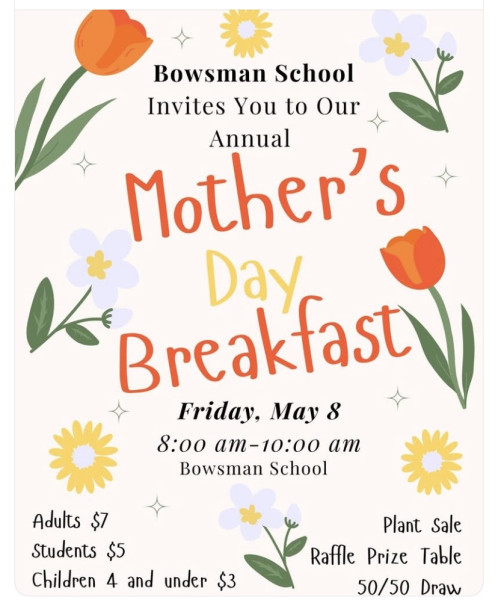 Bowsman School
Invites You to Our
Annual

Mother's
Day
Breakfast

Friday, May 8
8:00 am-10:00 am
Bowsman School

Adults $7
Students $5
Children 4 and under $3

Plant Sale
Raffle Prize Table
50/50 Draw